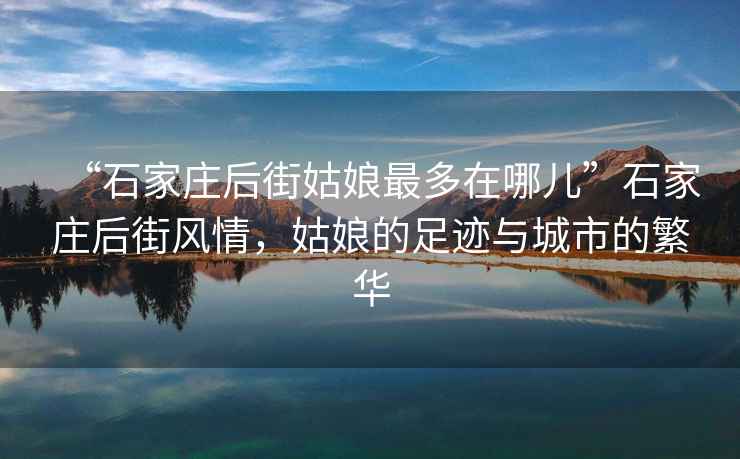 “石家庄后街姑娘最多在哪儿”石家庄后街风情，姑娘的足迹与城市的繁华